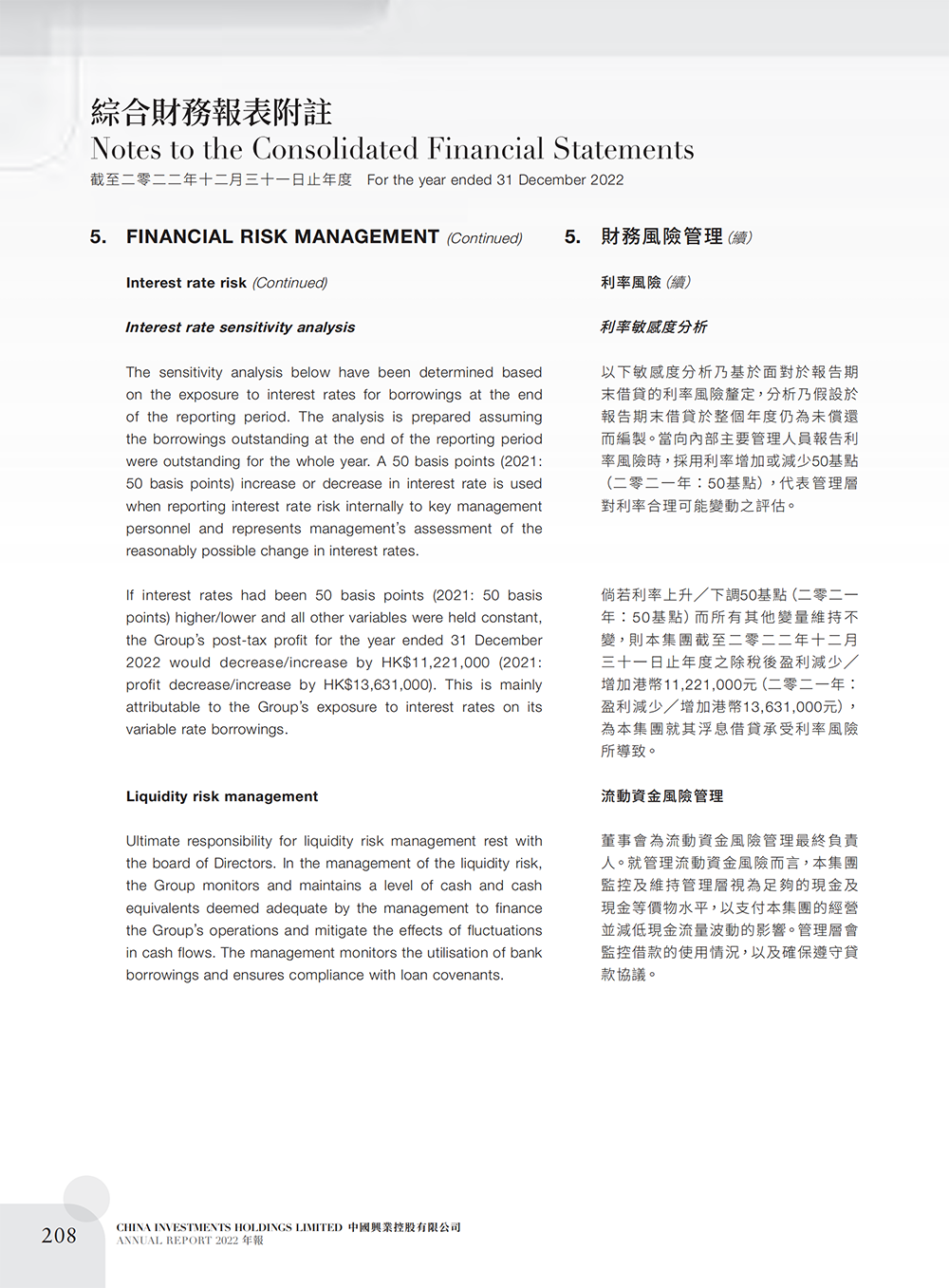 綜合財務報表附註
Notes to the Consolidated Financial Statements
截至二零二二年十二月三十一日止年度 For the year ended 31 December 2022

5. FINANCIAL RISK MANAGEMENT (Continued)

Interest rate risk (Continued)

Interest rate sensitivity analysis

The sensitivity analysis below have been determined based on the exposure to interest rates for borrowings at the end of the reporting period. The analysis is prepared assuming the borrowings outstanding at the end of the reporting period were outstanding for the whole year. A 50 basis points (2021: 50 basis points) increase or decrease in interest rate is used when reporting interest rate risk internally to key management personnel and represents management's assessment of the reasonably possible change in interest rates.

If interest rates had been 50 basis points (2021: 50 basis points) higher/lower and all other variables were held constant, the Group's post-tax profit for the year ended 31 December 2022 would decrease/increase by HK$11,221,000 (2021: profit decrease/increase by HK$13,631,000). This is mainly attributable to the Group's exposure to interest rates on its variable rate borrowings.

Liquidity risk management

Ultimate responsibility for liquidity risk management rest with the board of Directors. In the management of the liquidity risk, the Group monitors and maintains a level of cash and cash equivalents deemed adequate by the management to finance the Group's operations and mitigate the effects of fluctuations in cash flows. The management monitors the utilisation of bank borrowings and ensures compliance with loan covenants.

5. 財務風險管理 (續)

利率風險 (續)

利率敏感度分析

以下敏感度分析乃基於面對於報告期末借貸的利率風險釐定，分析乃假設於報告期末借貸於整個年度仍為未償還而編製。當向內部主要管理人員報告利率風險時，採用利率增加或減少50基點（二零二一年：50基點），代表管理層對利率合理可能變動之評估。

倘若利率上升／下調50基點（二零二一年：50基點）而所有其他變量維持不變，則本集團截至二零二二年十二月三十一日止年度之除稅後盈利減少／增加港幣11,221,000元（二零二一年：盈利減少／增加港幣13,631,000元），為本集團就其浮息借貸承受利率風險所導致。

流動資金風險管理

董事會為流動資金風險管理最終負責人。就管理流動資金風險而言，本集團監控及維持管理層視為足夠的現金及現金等價物水平，以支付本集團的經營並減低現金流量波動的影響。管理層會監控借款的使用情況，以及確保遵守貸款協議。

208 CHINA INVESTMENTS HOLDINGS LIMITED 中國興業控股有限公司
ANNUAL REPORT 2022 年報